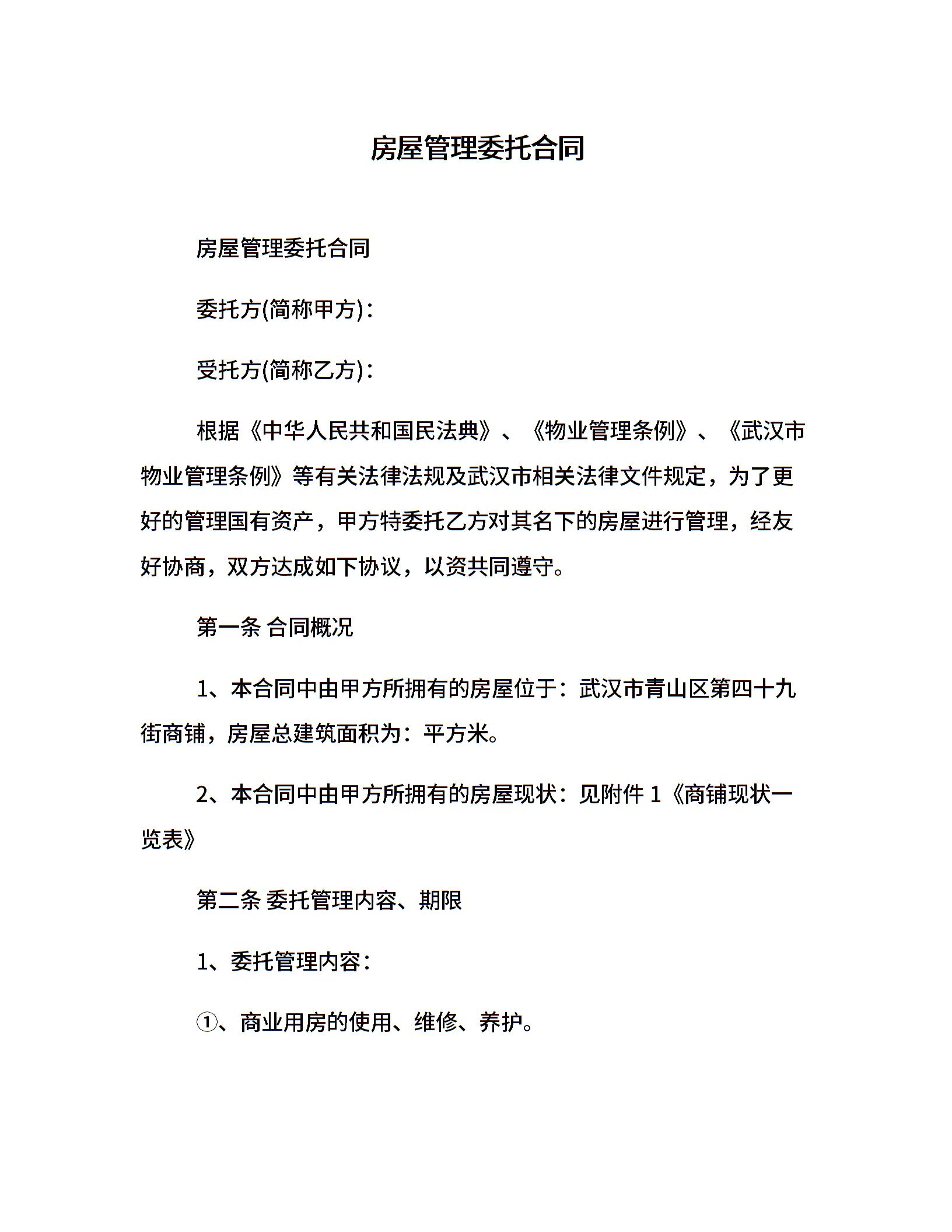 房屋管理委托合同

房屋管理委托合同

委托方(简称甲方)：

受托方(简称乙方)：

根据《中华人民共和国民法典》、《物业管理条例》、《武汉市物业管理条例》等有关法律法规及武汉市相关法律文件规定，为了更好的管理国有资产，甲方特委托乙方对其名下的房屋进行管理，经友好协商，双方达成如下协议，以资共同遵守。

第一条 合同概况

1、本合同中由甲方所拥有的房屋位于：武汉市青山区第四十九街商铺，房屋总建筑面积为：平方米。

2、本合同中由甲方所拥有的房屋现状：见附件 1《商铺现状一览表》

第二条 委托管理内容、期限

1、委托管理内容：

①、商业用房的使用、维修、养护。